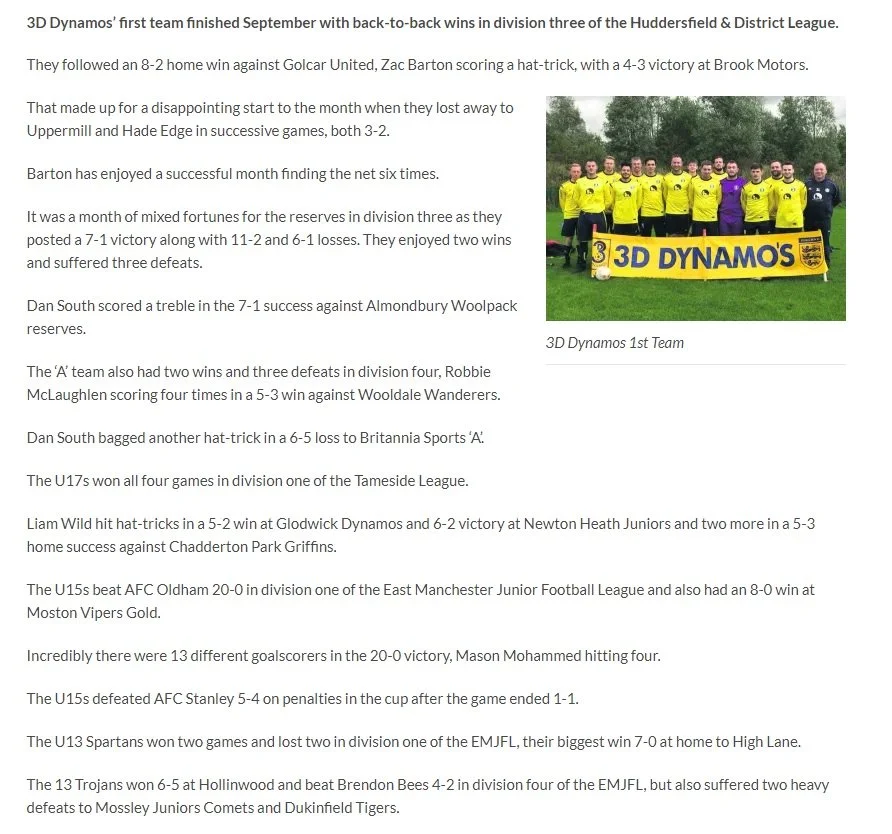 3D Dynamos' first team finished September with back-to-back wins in division three of the Huddersfield & District League.

They followed an 8-2 home win against Golcar United, Zac Barton scoring a hat-trick, with a 4-3 victory at Brook Motors.

That made up for a disappointing start to the month when they lost away to Uppermill and Hade Edge in successive games, both 3-2.

Barton has enjoyed a successful month finding the net six times.

It was a month of mixed fortunes for the reserves in division three as they posted a 7-1 victory along with 11-2 and 6-1 losses. They enjoyed two wins and suffered three defeats.

Dan South scored a treble in the 7-1 success against Almondbury Woolpack reserves.

3D DYNAMO'S

3D Dynamos 1st Team

The 'A' team also had two wins and three defeats in division four, Robbie McLaughlen scoring four times in a 5-3 win against Wooldale Wanderers.

Dan South bagged another hat-trick in a 6-5 loss to Britannia Sports 'A'.

The U17s won all four games in division one of the Tameside League.

Liam Wild hit hat-tricks in a 5-2 win at Glodwick Dynamos and 6-2 victory at Newton Heath Juniors and two more in a 5-3 home success against Chadderton Park Griffins.

The U15s beat AFC Oldham 20-0 in division one of the East Manchester Junior Football League and also had an 8-0 win at Moston Vipers Gold.

Incredibly there were 13 different goalscorers in the 20-0 victory, Mason Mohammed hitting four.

The U15s defeated AFC Stanley 5-4 on penalties in the cup after the game ended 1-1.

The U13 Spartans won two games and lost two in division one of the EMJFL, their biggest win 7-0 at home to High Lane.

The 13 Trojans won 6-5 at Hollinwood and beat Brendon Bees 4-2 in division four of the EMJFL, but also suffered two heavy defeats to Mossley Juniors Comets and Dukinfield Tigers.